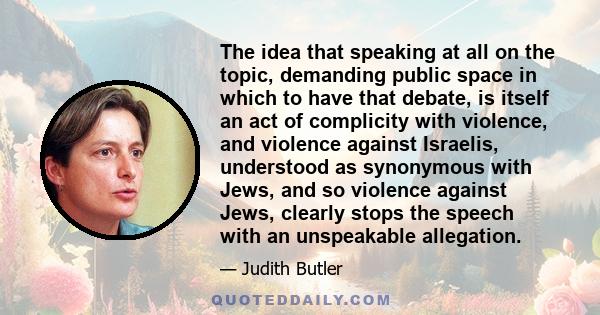 The idea that speaking at all on the topic, demanding public space in which to have that debate, is itself an act of complicity with violence, and violence against Israelis, understood as synonymous with Jews, and so violence against Jews, clearly stops the speech with an unspeakable allegation.

— Judith Butler

QUOTEDDAILY.COM